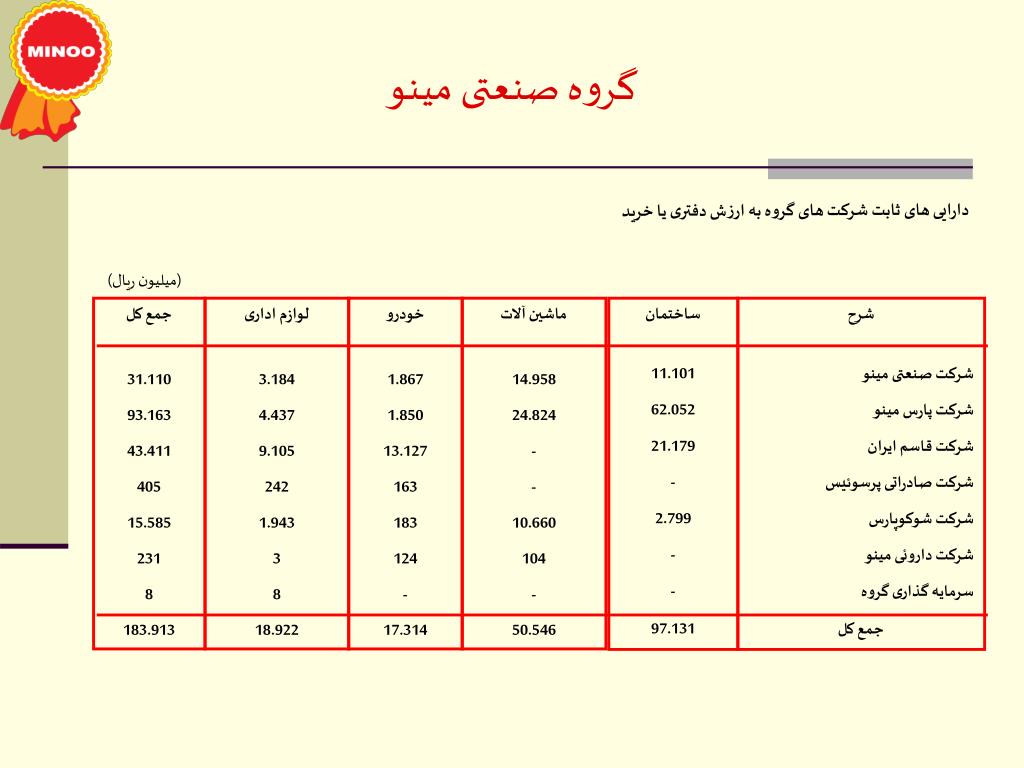 MINOO

گروه صنعتی مینو

دارایی های ثابت شرکت های گروه به ارزش دفتری یا خرید

(میلیون ریال)

| شرح | ساختمان | ماشین آلات | خودرو | لوازم اداری | جمع کل |
|---|---|---|---|---|---|
| شرکت صنعتی مینو | 11.101 | 14.958 | 1.867 | 3.184 | 31.110 |
| شرکت پارس مینو | 62.052 | 24.824 | 1.850 | 4.437 | 93.163 |
| شرکت قاسم ایران | 21.179 | - | 13.127 | 9.105 | 43.411 |
| شرکت صادراتی پرسوئیس | - | - | 163 | 242 | 405 |
| شرکت شوکوپارس | 2.799 | 10.660 | 183 | 1.943 | 15.585 |
| شرکت داروئی مینو | - | 104 | 124 | 3 | 231 |
| سرمایه گذاری گروه | - | - | - | 8 | 8 |
| جمع کل | 97.131 | 50.546 | 17.314 | 18.922 | 183.913 |